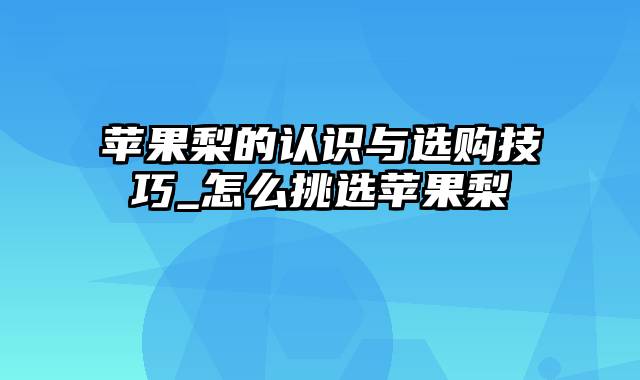 苹果梨的认识与选购技巧_怎么挑选苹果梨